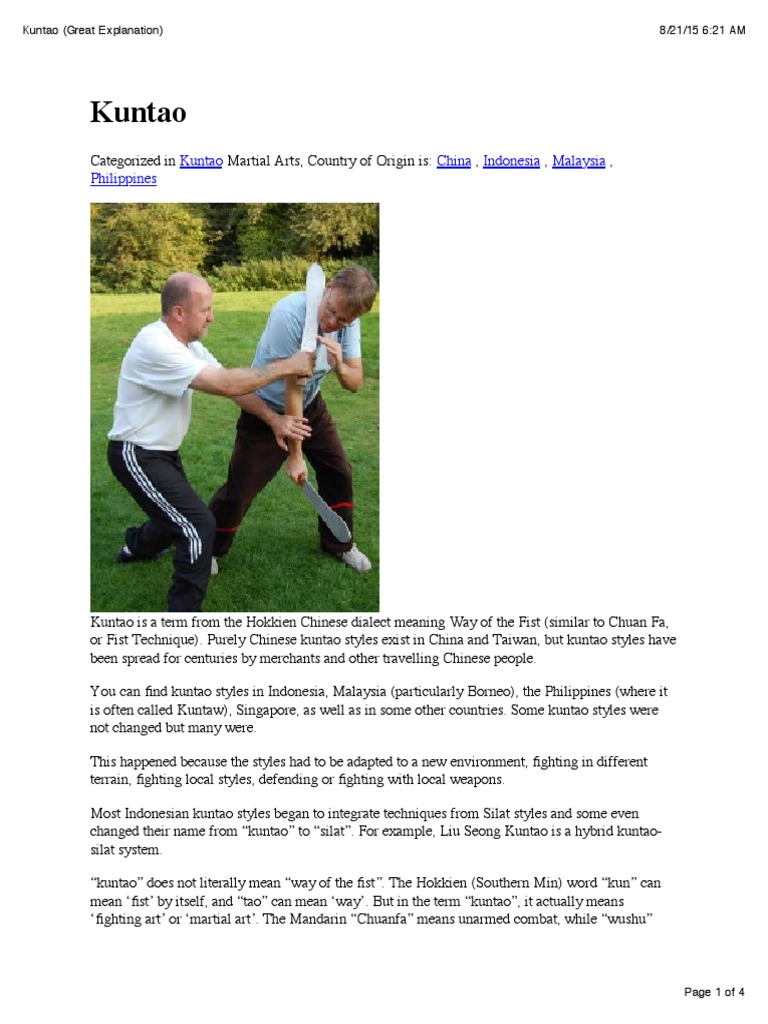 Kuntao (Great Explanation)

8/21/15 6:21 AM

Kuntao

Categorized in Kuntao Martial Arts, Country of Origin is: China , Indonesia , Malaysia , Philippines

Kuntao is a term from the Hokkien Chinese dialect meaning Way of the Fist (similar to Chuan Fa, or Fist Technique). Purely Chinese kuntao styles exist in China and Taiwan, but kuntao styles have been spread for centuries by merchants and other travelling Chinese people.

You can find kuntao styles in Indonesia, Malaysia (particularly Borneo), the Philippines (where it is often called Kuntaw), Singapore, as well as in some other countries. Some kuntao styles were not changed but many were.

This happened because the styles had to be adapted to a new environment, fighting in different terrain, fighting local styles, defending or fighting with local weapons.

Most Indonesian kuntao styles began to integrate techniques from Silat styles and some even changed their name from "kuntao" to "silat". For example, Liu Seong Kuntao is a hybrid kuntao-silat system.

"kuntao" does not literally mean "way of the fist". The Hokkien (Southern Min) word "kun" can mean 'fist' by itself, and "tao" can mean 'way'. But in the term "kuntao", it actually means 'fighting art' or 'martial art'. The Mandarin "Chuanfa" means unarmed combat, while "wushu"

Page 1 of 4